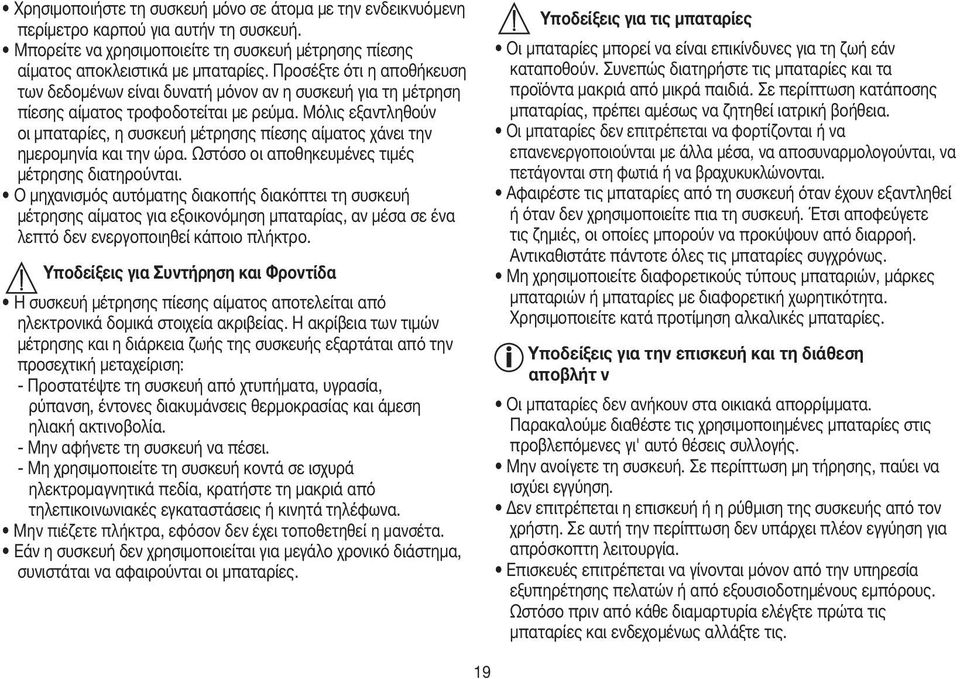 • Χρησιμοποιήστε τη συσκευή μόνο σε άτομα με την ενδεικνυόμενη περίμετρο καρπού για αυτήν τη συσκευή.
• Μπορείτε να χρησιμοποιείτε τη συσκευή μέτρησης πίεσης αίματος αποκλειστικά με μπαταρίες. Προσέξτε ότι η αποθήκευση των δεδομένων είναι δυνατή μόνον αν η συσκευή για τη μέτρηση πίεσης αίματος τροφοδοτείται με ρεύμα. Μόλις εξαντληθούν οι μπαταρίες, η συσκευή μέτρησης πίεσης αίματος χάνει την ημερομηνία και την ώρα. Ωστόσο οι αποθηκευμένες τιμές μέτρησης διατηρούνται.
• Ο μηχανισμός αυτόματης διακοπής διακόπτει τη συσκευή μέτρησης αίματος για εξοικονόμηση μπαταρίας, αν μέσα σε ένα λεπτό δεν ενεργοποιηθεί κάποιο πλήκτρο.

Υποδείξεις για Συντήρηση και Φροντίδα
• Η συσκευή μέτρησης πίεσης αίματος αποτελείται από ηλεκτρονικά δομικά στοιχεία ακριβείας. Η ακρίβεια των τιμών μέτρησης και η διάρκεια ζωής της συσκευής εξαρτάται από την προσεχτική μεταχείριση:
- Προστατέψτε τη συσκευή από χτυπήματα, υγρασία, ρύπανση, έντονες διακυμάνσεις θερμοκρασίας και άμεση ηλιακή ακτινοβολία.
- Μην αφήνετε τη συσκευή να πέσει.
- Μη χρησιμοποιείτε τη συσκευή κοντά σε ισχυρά ηλεκτρομαγνητικά πεδία, κρατήστε τη μακριά από τηλεπικοινωνιακές εγκαταστάσεις ή κινητά τηλέφωνα.
• Μην πιέζετε πλήκτρα, εφόσον δεν έχει τοποθετηθεί η μανσέτα.
• Εάν η συσκευή δεν χρησιμοποιείται για μεγάλο χρονικό διάστημα, συνιστάται να αφαιρούνται οι μπαταρίες.

Υποδείξεις για τις μπαταρίες
• Οι μπαταρίες μπορεί να είναι επικίνδυνες για τη ζωή εάν καταποθούν. Συνεπώς διατηρήστε τις μπαταρίες και τα προϊόντα μακριά από μικρά παιδιά. Σε περίπτωση κατάποσης μπαταρίας, πρέπει αμέσως να ζητηθεί ιατρική βοήθεια.
• Οι μπαταρίες δεν επιτρέπεται να φορτίζονται ή να επανενεργοποιούνται με άλλα μέσα, να αποσυναρμολογούνται, να πετάγονται στη φωτιά ή να βραχυκυκλώνονται.
• Αφαιρέστε τις μπαταρίες από τη συσκευή όταν έχουν εξαντληθεί ή όταν δεν χρησιμοποιείτε πια τη συσκευή. Έτσι αποφεύγετε τις ζημιές, οι οποίες μπορούν να προκύψουν από διαρροή. Αντικαθιστάτε πάντοτε όλες τις μπαταρίες συγχρόνως.
• Μη χρησιμοποιείτε διαφορετικούς τύπους μπαταριών, μάρκες μπαταριών ή μπαταρίες με διαφορετική χωρητικότητα. Χρησιμοποιείτε κατά προτίμηση αλκαλικές μπαταρίες.

Υποδείξεις για την επισκευή και τη διάθεση αποβλήτ ν
• Οι μπαταρίες δεν ανήκουν στα οικιακά απορρίμματα. Παρακαλούμε διαθέστε τις χρησιμοποιημένες μπαταρίες στις προβλεπόμενες γι' αυτό θέσεις συλλογής.
• Μην ανοίγετε τη συσκευή. Σε περίπτωση μη τήρησης, παύει να ισχύει εγγύηση.
• Δεν επιτρέπεται η επισκευή ή η ρύθμιση της συσκευής από τον χρήστη. Σε αυτή την περίπτωση δεν υπάρχει πλέον εγγύηση για απρόσκοπτη λειτουργία.
• Επισκευές επιτρέπεται να γίνονται μόνον από την υπηρεσία εξυπηρέτησης πελατών ή από εξουσιοδοτημένους εμπόρους. Ωστόσο πριν από κάθε διαμαρτυρία ελέγξτε πρώτα τις μπαταρίες και ενδεχομένως αλλάξτε τις.

19